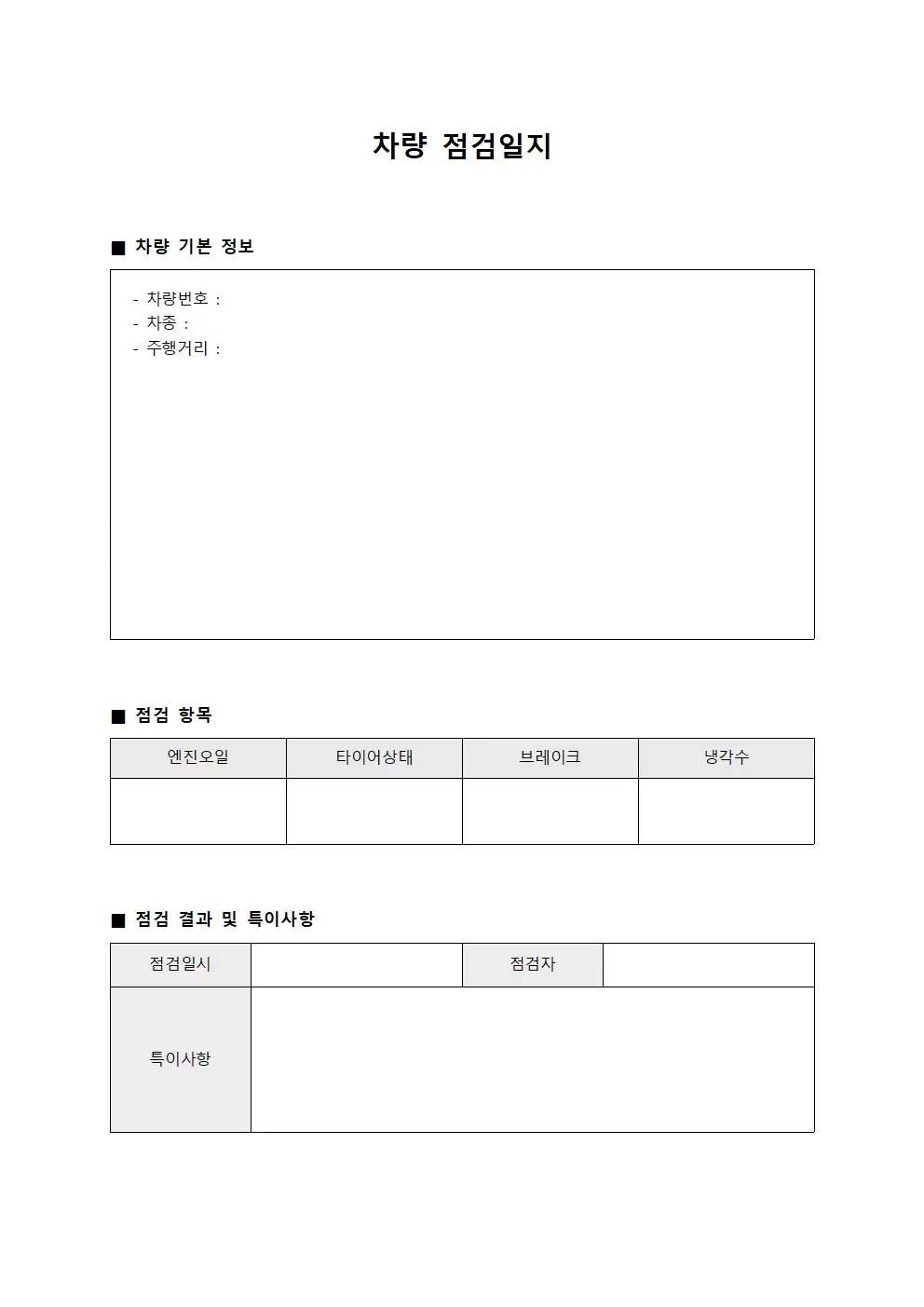 차량 점검일지

■ 차량 기본 정보

- 차량번호 :
- 차종 :
- 주행거리 :

■ 점검 항목

| 엔진오일 | 타이어상태 | 브레이크 | 냉각수 |
|---|---|---|---|
| | | | |

■ 점검 결과 및 특이사항

| 점검일시 | | 점검자 | |
|---|---|---|---|
| 특이사항 | | | |